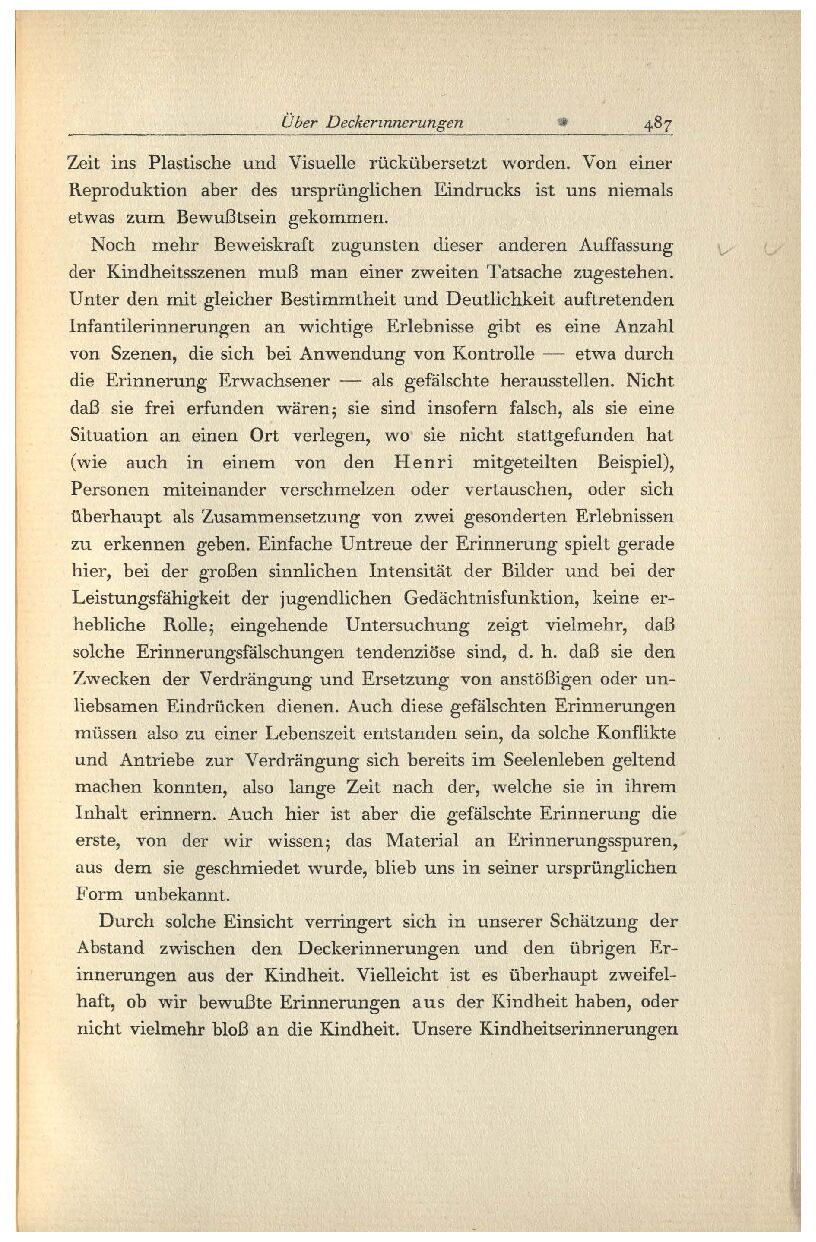 Über Deckerinnerungen 487

Zeit ins Plastische und Visuelle rückübersetzt worden. Von einer Reproduktion aber des ursprünglichen Eindrucks ist uns niemals etwas zum Bewußtsein gekommen.

Noch mehr Beweiskraft zugunsten dieser anderen Auffassung der Kindheitsszenen muß man einer zweiten Tatsache zugestehen. Unter den mit gleicher Bestimmtheit und Deutlichkeit auftretenden Infantilerinnerungen an wichtige Erlebnisse gibt es eine Anzahl von Szenen, die sich bei Anwendung von Kontrolle — etwa durch die Erinnerung Erwachsener — als gefälschte herausstellen. Nicht daß sie frei erfunden wären; sie sind insofern falsch, als sie eine Situation an einen Ort verlegen, wo sie nicht stattgefunden hat (wie auch in einem von den Henri mitgeteilten Beispiel), Personen miteinander verschmelzen oder vertauschen, oder sich überhaupt als Zusammensetzung von zwei gesonderten Erlebnissen zu erkennen geben. Einfache Untreue der Erinnerung spielt gerade hier, bei der großen sinnlichen Intensität der Bilder und bei der Leistungsfähigkeit der jugendlichen Gedächtnisfunktion, keine erhebliche Rolle; eingehende Untersuchung zeigt vielmehr, daß solche Erinnerungsfälschungen tendenziöse sind, d. h. daß sie den Zwecken der Verdrängung und Ersetzung von anstößigen oder unliebsamen Eindrücken dienen. Auch diese gefälschten Erinnerungen müssen also zu einer Lebenszeit entstanden sein, da solche Konflikte und Antriebe zur Verdrängung sich bereits im Seelenleben geltend machen konnten, also lange Zeit nach der, welche sie in ihrem Inhalt erinnern. Auch hier ist aber die gefälschte Erinnerung die erste, von der wir wissen; das Material an Erinnerungsspuren, aus dem sie geschmiedet wurde, blieb uns in seiner ursprünglichen Form unbekannt.

Durch solche Einsicht verringert sich in unserer Schätzung der Abstand zwischen den Deckerinnerungen und den übrigen Erinnerungen aus der Kindheit. Vielleicht ist es überhaupt zweifelhaft, ob wir bewußte Erinnerungen aus der Kindheit haben, oder nicht vielmehr bloß an die Kindheit. Unsere Kindheitserinnerungen